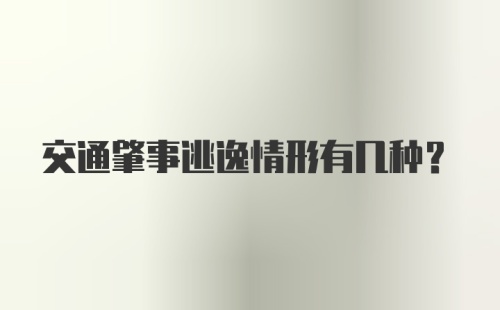 交通肇事逃逸情形有几种？